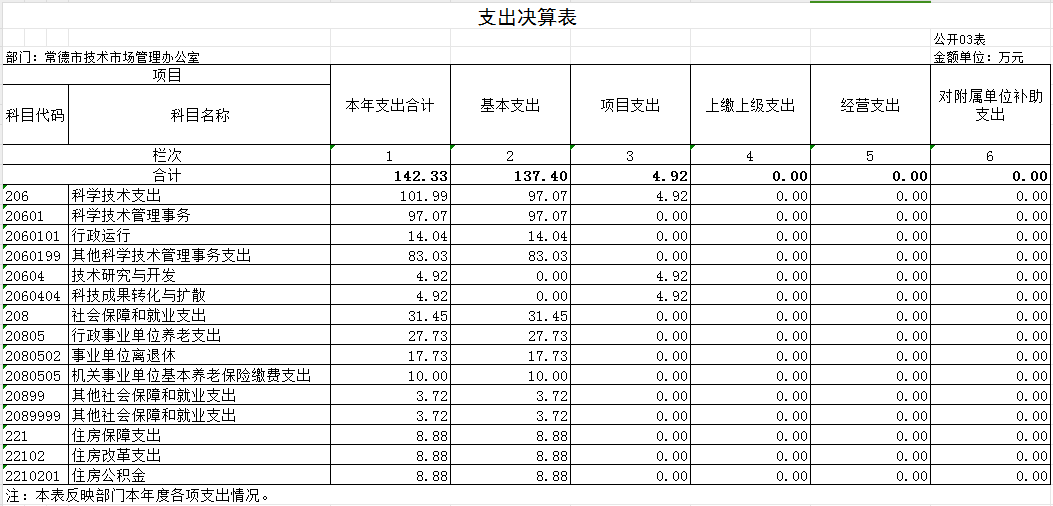 支出决算表

公开03表

部门：常德市技术市场管理办公室

金额单位：万元

| 项目 | | 本年支出合计 | 基本支出 | 项目支出 | 上缴上级支出 | 经营支出 | 对附属单位补助支出 |
|---|---|---|---|---|---|---|---|
| 科目代码 | 科目名称 | | | | | | |
| 栏次 | | 1 | 2 | 3 | 4 | 5 | 6 |
| 合计 | | 142.33 | 137.40 | 4.92 | 0.00 | 0.00 | 0.00 |
| 206 | 科学技术支出 | 101.99 | 97.07 | 4.92 | 0.00 | 0.00 | 0.00 |
| 20601 | 科学技术管理事务 | 97.07 | 97.07 | 0.00 | 0.00 | 0.00 | 0.00 |
| 2060101 | 行政运行 | 14.04 | 14.04 | 0.00 | 0.00 | 0.00 | 0.00 |
| 2060199 | 其他科学技术管理事务支出 | 83.03 | 83.03 | 0.00 | 0.00 | 0.00 | 0.00 |
| 20604 | 技术研究与开发 | 4.92 | 0.00 | 4.92 | 0.00 | 0.00 | 0.00 |
| 2060404 | 科技成果转化与扩散 | 4.92 | 0.00 | 4.92 | 0.00 | 0.00 | 0.00 |
| 208 | 社会保障和就业支出 | 31.45 | 31.45 | 0.00 | 0.00 | 0.00 | 0.00 |
| 20805 | 行政事业单位养老支出 | 27.73 | 27.73 | 0.00 | 0.00 | 0.00 | 0.00 |
| 2080502 | 事业单位离退休 | 17.73 | 17.73 | 0.00 | 0.00 | 0.00 | 0.00 |
| 2080505 | 机关事业单位基本养老保险缴费支出 | 10.00 | 10.00 | 0.00 | 0.00 | 0.00 | 0.00 |
| 20899 | 其他社会保障和就业支出 | 3.72 | 3.72 | 0.00 | 0.00 | 0.00 | 0.00 |
| 2089999 | 其他社会保障和就业支出 | 3.72 | 3.72 | 0.00 | 0.00 | 0.00 | 0.00 |
| 221 | 住房保障支出 | 8.88 | 8.88 | 0.00 | 0.00 | 0.00 | 0.00 |
| 22102 | 住房改革支出 | 8.88 | 8.88 | 0.00 | 0.00 | 0.00 | 0.00 |
| 2210201 | 住房公积金 | 8.88 | 8.88 | 0.00 | 0.00 | 0.00 | 0.00 |

注：本表反映部门本年度各项支出情况。